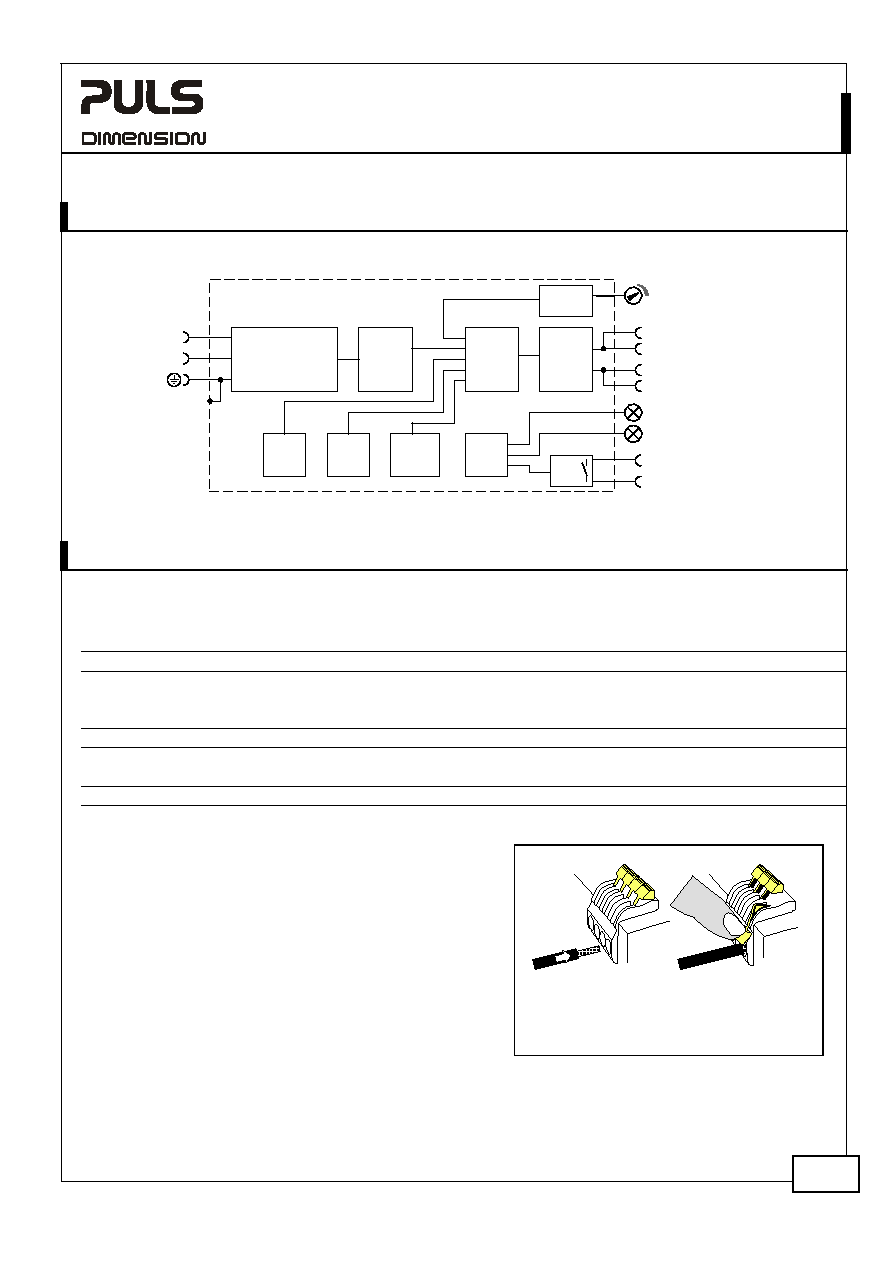 PULS

DIMENSION